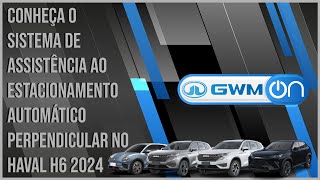 CONHEÇA O SISTEMA DE ASSISTÊNCIA AO ESTACIONAMENTO AUTOMÁTICO PERPENDICULAR NO HAVAL H6 2024

GWM ON